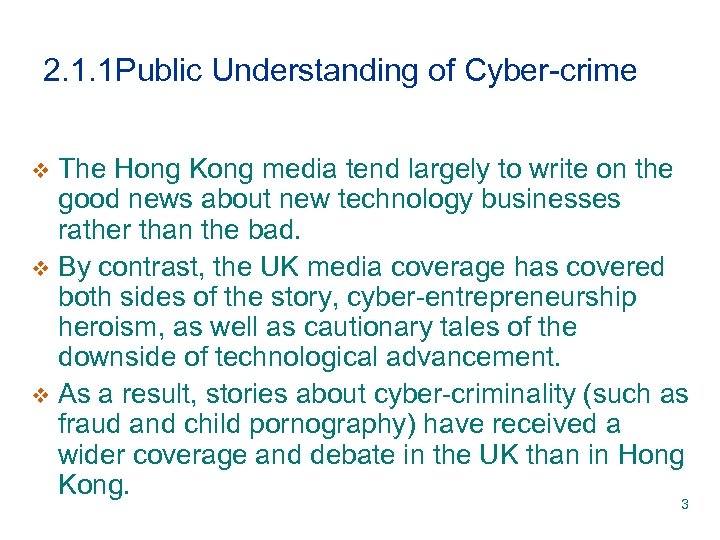 2.1.1Public Understanding of Cyber-crime

❖ The Hong Kong media tend largely to write on the good news about new technology businesses rather than the bad.

❖ By contrast, the UK media coverage has covered both sides of the story, cyber-entrepreneurship heroism, as well as cautionary tales of the downside of technological advancement.

❖ As a result, stories about cyber-criminality (such as fraud and child pornography) have received a wider coverage and debate in the UK than in Hong Kong.

3